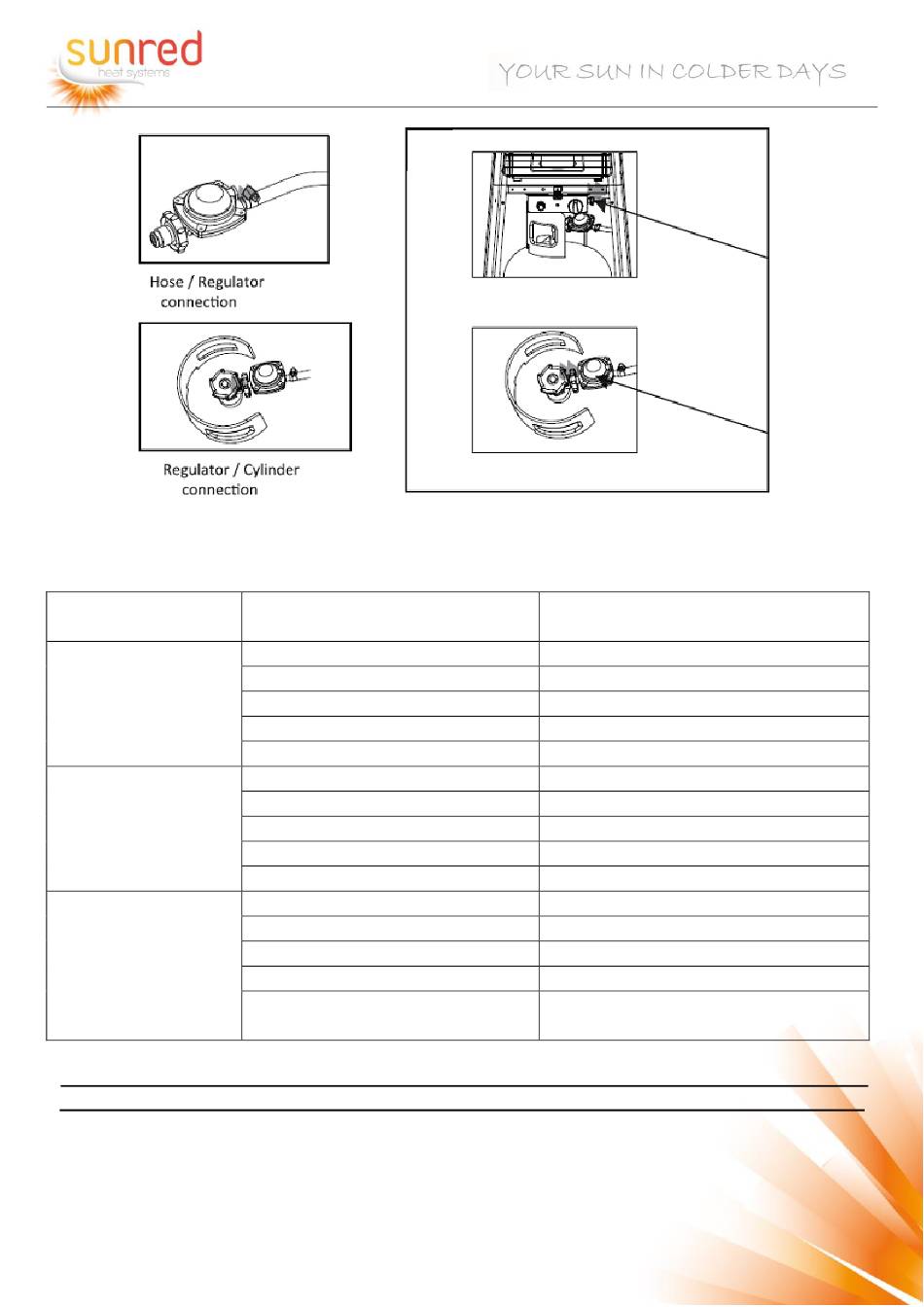 sunred
heat systems

YOUR SUN IN COLDER DAYS

Hose / Regulator connection

Regulator / Cylinder connection